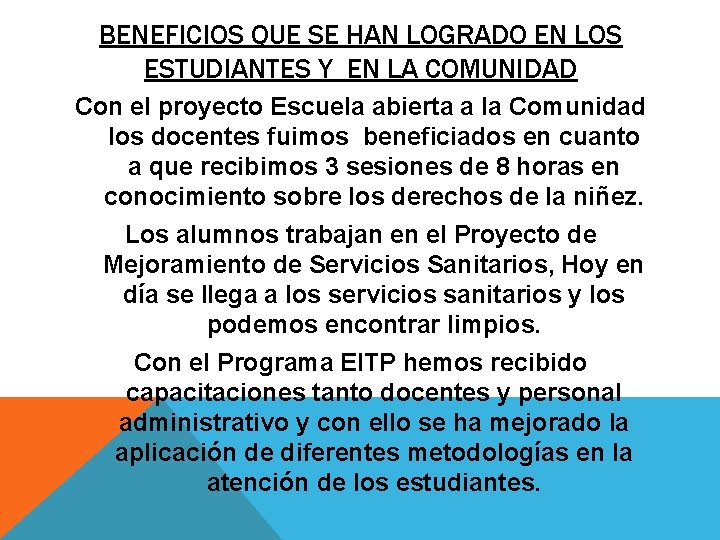 BENEFICIOS QUE SE HAN LOGRADO EN LOS ESTUDIANTES Y EN LA COMUNIDAD

Con el proyecto Escuela abierta a la Comunidad los docentes fuimos beneficiados en cuanto a que recibimos 3 sesiones de 8 horas en conocimiento sobre los derechos de la niñez.

Los alumnos trabajan en el Proyecto de Mejoramiento de Servicios Sanitarios, Hoy en día se llega a los servicios sanitarios y los podemos encontrar limpios.

Con el Programa EITP hemos recibido capacitaciones tanto docentes y personal administrativo y con ello se ha mejorado la aplicación de diferentes metodologías en la atención de los estudiantes.